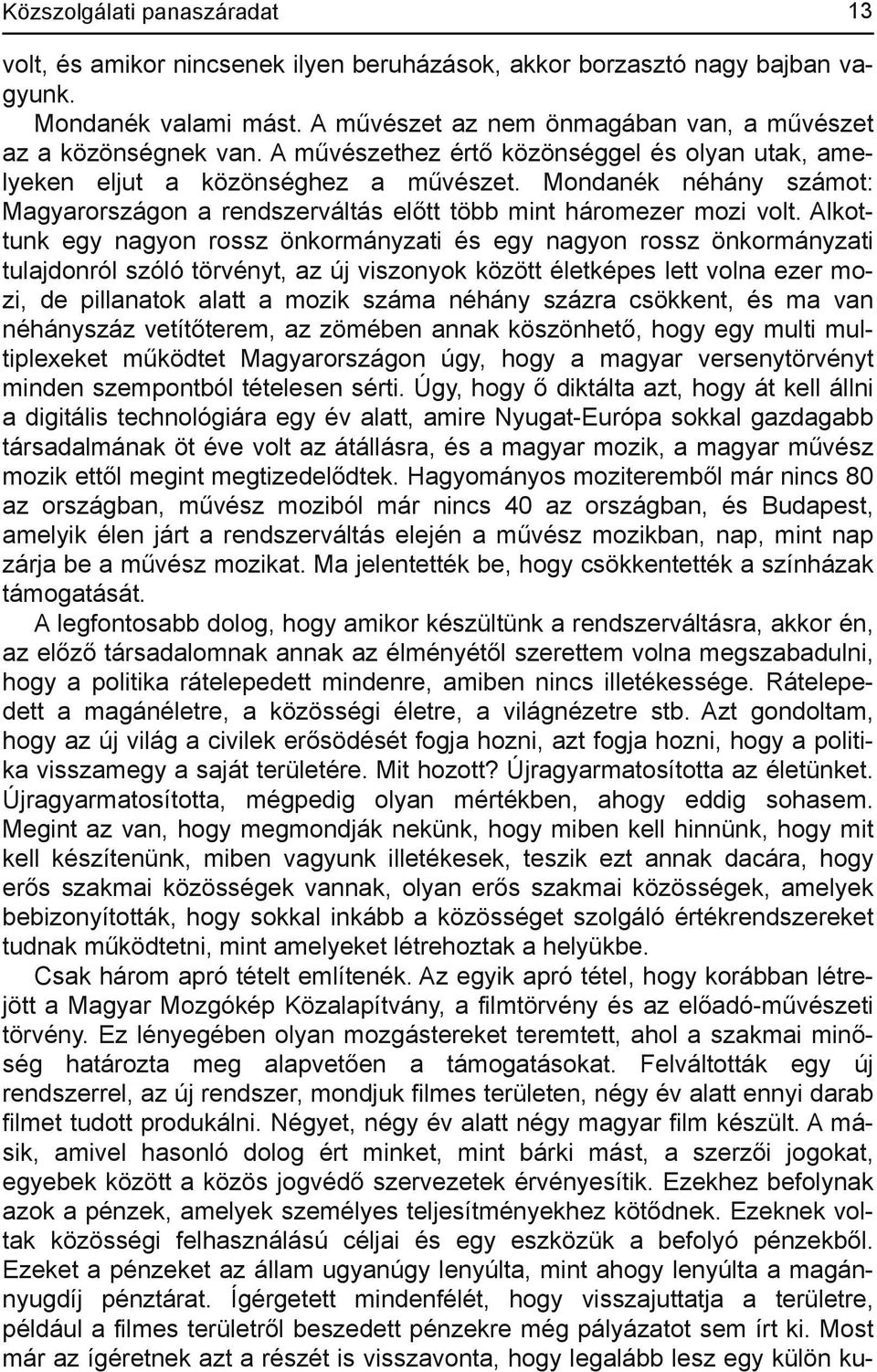 Közszolgálati panaszáradat 13

volt, és amikor nincsenek ilyen beruházások, akkor borzasztó nagy bajban vagyunk.

Mondanék valami mást. A művészet az nem önmagában van, a művészet az a közönségnek van. A művészethez értő közönséggel és olyan utak, amelyeken eljut a közönséghez a művészet. Mondanék néhány számot: Magyarországon a rendszerváltás előtt több mint háromezer mozi volt. Alkottunk egy nagyon rossz önkormányzati és egy nagyon rossz önkormányzati tulajdonról szóló törvényt, az új viszonyok között életképes lett volna ezer mozi, de pillanatok alatt a mozik száma néhány százra csökkent, és ma van néhányszáz vetítőterem, az zömében annak köszönhető, hogy egy multi multiplexeket működtet Magyarországon úgy, hogy a magyar versenytörvényt minden szempontból tételesen sérti. Úgy, hogy ő diktálta azt, hogy át kell állni a digitális technológiára egy év alatt, amire Nyugat-Európa sokkal gazdagabb társadalmának öt éve volt az átállásra, és a magyar mozik, a magyar művész mozik ettől megint megtizedelődtek. Hagyományos moziteremből már nincs 80 az országban, művész moziból már nincs 40 az országban, és Budapest, amelyik élen járt a rendszerváltás elején a művész mozikban, nap, mint nap zárja be a művész mozikat. Ma jelentették be, hogy csökkentették a színházak támogatását.

A legfontosabb dolog, hogy amikor készültünk a rendszerváltásra, akkor én, az előző társadalomnak annak az élményétől szerettem volna megszabadulni, hogy a politika rátelepedett mindenre, amiben nincs illetékessége. Rátelepedett a magánéletre, a közösségi életre, a világnézetre stb. Azt gondoltam, hogy az új világ a civilek erősödését fogja hozni, azt fogja hozni, hogy a politika visszamegy a saját területére. Mit hozott? Újragyarmatosította az életünket. Újragyarmatosította, mégpedig olyan mértékben, ahogy eddig sohasem. Megint az van, hogy megmondják nekünk, hogy miben kell hinnünk, hogy mit kell készítenünk, miben vagyunk illetékesek, teszik ezt annak dacára, hogy erős szakmai közösségek vannak, olyan erős szakmai közösségek, amelyek bebizonyították, hogy sokkal inkább a közösséget szolgáló értékrendszereket tudnak működtetni, mint amelyeket létrehoztak a helyükbe.

Csak három apró tételt említenék. Az egyik apró tétel, hogy korábban létrejött a Magyar Mozgókép Közalapítvány, a filmtörvény és az előadó-művészeti törvény. Ez lényegében olyan mozgástereket teremtett, ahol a szakmai minőség határozta meg alapvetően a támogatásokat. Felváltották egy új rendszerrel, az új rendszer, mondjuk filmes területen, négy év alatt ennyi darab filmet tudott produkálni. Négyet, négy év alatt négy magyar film készült. A másik, amivel hasonló dolog ért minket, mint bárki mást, a szerzői jogokat, egyebek között a közös jogvédő szervezetek érvényesítik. Ezekhez befolynak azok a pénzek, amelyek személyes teljesítményekhez kötődnek. Ezeknek voltak közösségi felhasználású céljai és egy eszközük a befolyó pénzekből. Ezeket a pénzeket az állam ugyanúgy lenyúlta, mint ahogy lenyúlta a magánnyugdíj pénztárat. Ígérgetett mindenfélét, hogy visszajuttatja a területre, például a filmes területről beszedett pénzekre még pályázatot sem írt ki. Most már az ígéretnek azt a részét is visszavonta, hogy legalább lesz egy külön ku-